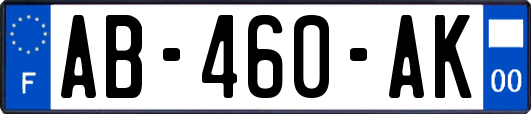 F
AB-460-AK
00